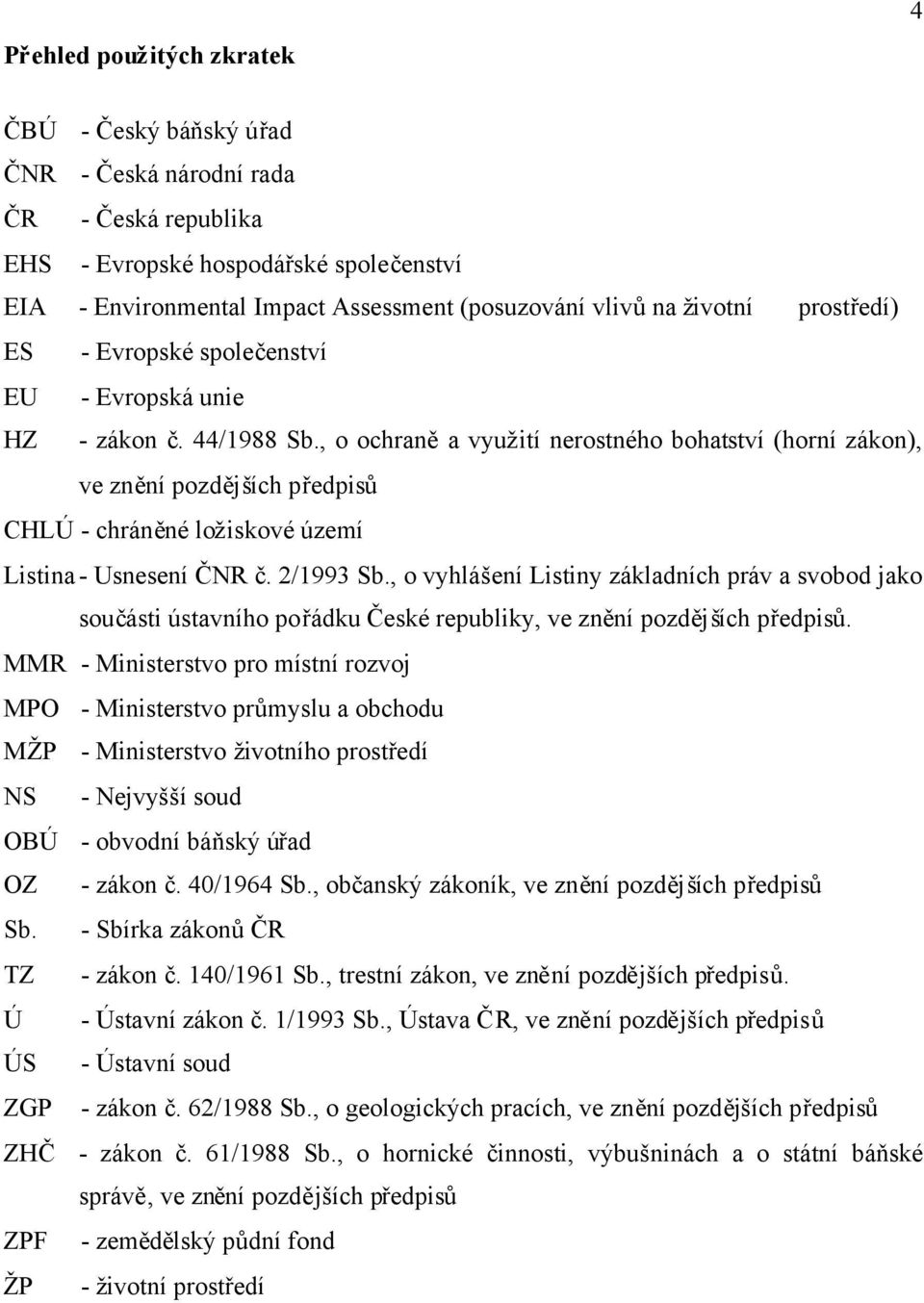 4

Přehled použitých zkratek

ČBÚ - Český báňský úřad
ČNR - Česká národní rada
ČR - Česká republika
EHS - Evropské hospodářské společenství
EIA - Environmental Impact Assessment (posuzování vlivů na životní prostředí)
ES - Evropské společenství
EU - Evropská unie
HZ - zákon č. 44/1988 Sb., o ochraně a využití nerostného bohatství (horní zákon), ve znění pozdějších předpisů
CHLÚ - chráněné ložiskové území
Listina - Usnesení ČNR č. 2/1993 Sb., o vyhlášení Listiny základních práv a svobod jako součásti ústavního pořádku České republiky, ve znění pozdějších předpisů.
MMR - Ministerstvo pro místní rozvoj
MPO - Ministerstvo průmyslu a obchodu
MŽP - Ministerstvo životního prostředí
NS - Nejvyšší soud
OBÚ - obvodní báňský úřad
OZ - zákon č. 40/1964 Sb., občanský zákoník, ve znění pozdějších předpisů
Sb. - Sbírka zákonů ČR
TZ - zákon č. 140/1961 Sb., trestní zákon, ve znění pozdějších předpisů.
Ú - Ústavní zákon č. 1/1993 Sb., Ústava ČR, ve znění pozdějších předpisů
ÚS - Ústavní soud
ZGP - zákon č. 62/1988 Sb., o geologických pracích, ve znění pozdějších předpisů
ZHČ - zákon č. 61/1988 Sb., o hornické činnosti, výbušninách a o státní báňské správě, ve znění pozdějších předpisů
ZPF - zemědělský půdní fond
ŽP - životní prostředí